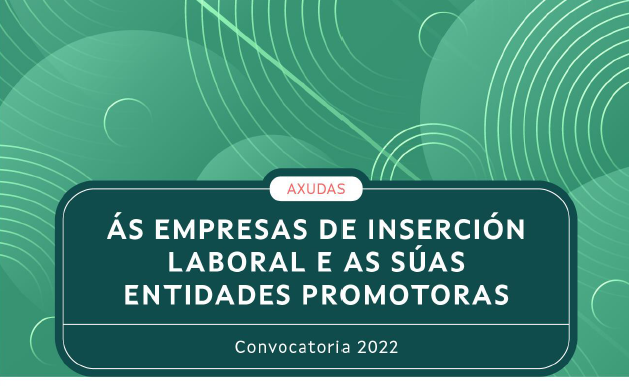 AXUDAS

ÁS EMPRESAS DE INSERCIÓN LABORAL E AS SÚAS ENTIDADES PROMOTORAS

Convocatoria 2022